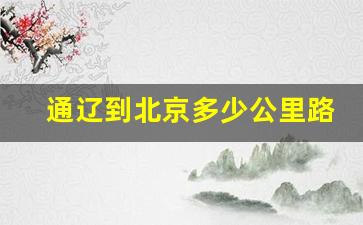 通辽到北京多少公里路